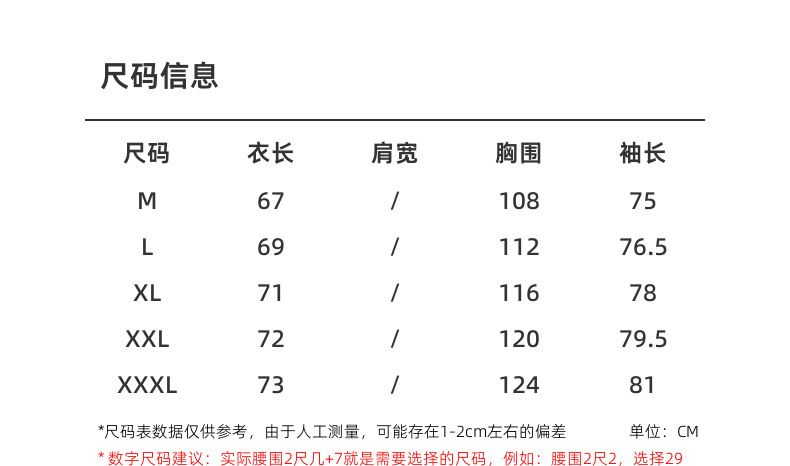 尺码信息

| 尺码 | 衣长 | 肩宽 | 胸围 | 袖长 |
|---|---|---|---|---|
| M | 67 | / | 108 | 75 |
| L | 69 | / | 112 | 76.5 |
| XL | 71 | / | 116 | 78 |
| XXL | 72 | / | 120 | 79.5 |
| XXXL | 73 | / | 124 | 81 |

*尺码表数据仅供参考，由于人工测量，可能存在1-2cm左右的偏差 单位：CM

* 数字尺码建议：实际腰围2尺几+7就是需要选择的尺码，例如：腰围2尺2，选择29